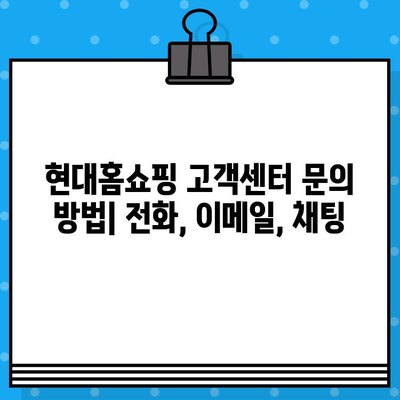 현대홈쇼핑 고객센터 문의 방법| 전화, 이메일, 채팅